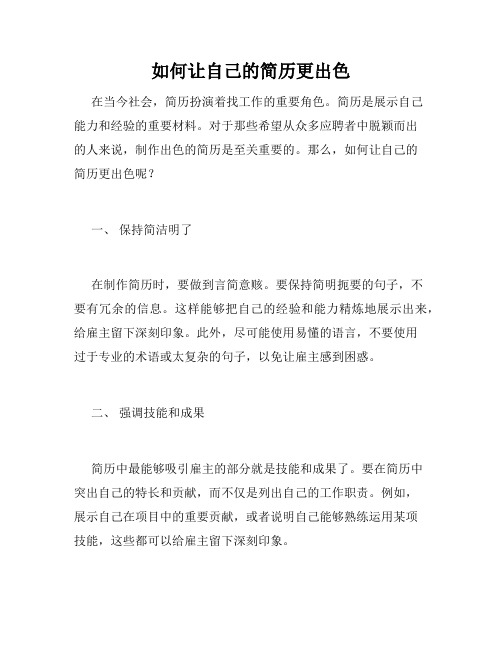 如何让自己的简历更出色

在当今社会，简历扮演着找工作的重要角色。简历是展示自己能力和经验的重要材料。对于那些希望从众多应聘者中脱颖而出的人来说，制作出色的简历是至关重要的。那么，如何让自己的简历更出色呢？

一、 保持简洁明了

在制作简历时，要做到言简意赅。要保持简明扼要的句子，不要有冗余的信息。这样能够把自己的经验和能力精炼地展示出来，给雇主留下深刻印象。此外，尽可能使用易懂的语言，不要使用过于专业的术语或太复杂的句子，以免让雇主感到困惑。

二、 强调技能和成果

简历中最能够吸引雇主的部分就是技能和成果了。要在简历中突出自己的特长和贡献，而不仅是列出自己的工作职责。例如，展示自己在项目中的重要贡献，或者说明自己能够熟练运用某项技能，这些都可以给雇主留下深刻印象。